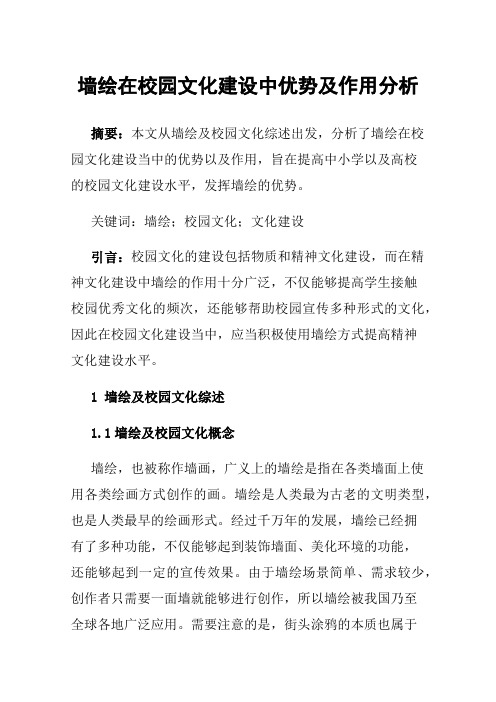 墙绘在校园文化建设中优势及作用分析

摘要：本文从墙绘及校园文化综述出发，分析了墙绘在校园文化建设当中的优势以及作用，旨在提高中小学以及高校的校园文化建设水平，发挥墙绘的优势。

关键词：墙绘；校园文化；文化建设

引言：校园文化的建设包括物质和精神文化建设，而在精神文化建设中墙绘的作用十分广泛，不仅能够提高学生接触校园优秀文化的频次，还能够帮助校园宣传多种形式的文化，因此在校园文化建设当中，应当积极使用墙绘方式提高精神文化建设水平。

1 墙绘及校园文化综述

1.1 墙绘及校园文化概念

墙绘，也被称作墙画，广义上的墙绘是指在各类墙面上使用各类绘画方式创作的画。墙绘是人类最为古老的文明类型，也是人类最早的绘画形式。经过千万年的发展，墙绘已经拥有了多种功能，不仅能够起到装饰墙面、美化环境的功能，还能够起到一定的宣传效果。由于墙绘场景简单、需求较少，创作者只需要一面墙就能够进行创作，所以墙绘被我国乃至全球各地广泛应用。需要注意的是，街头涂鸦的本质也属于